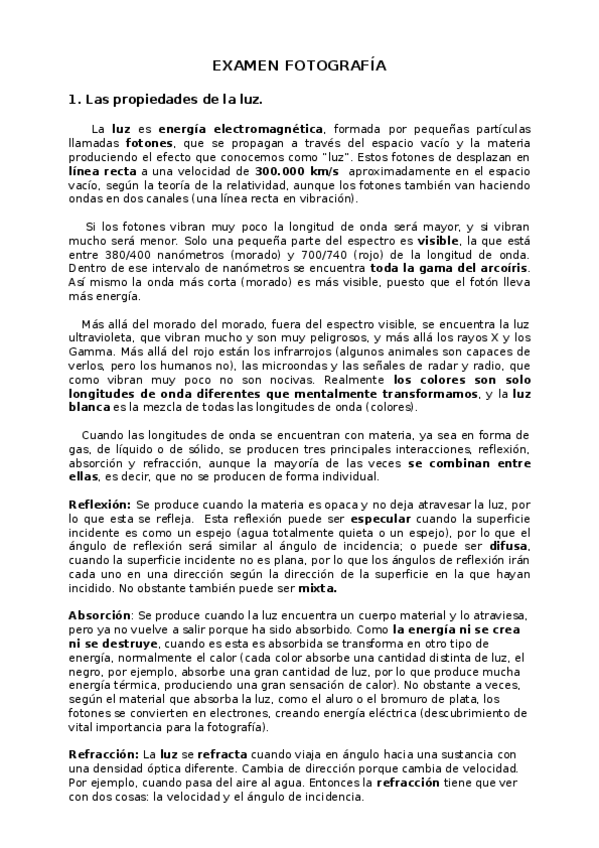 EXAMEN FOTOGRAFÍA

1. Las propiedades de la luz.

La luz es energía electromagnética, formada por pequeñas partículas llamadas fotones, que se propagan a través del espacio vacío y la materia produciendo el efecto que conocemos como "luz". Estos fotones de desplazan en línea recta a una velocidad de 300.000 km/s aproximadamente en el espacio vacío, según la teoría de la relatividad, aunque los fotones también van haciendo ondas en dos canales (una línea recta en vibración).

Si los fotones vibran muy poco la longitud de onda será mayor, y si vibran mucho será menor. Solo una pequeña parte del espectro es visible, la que está entre 380/400 nanómetros (morado) y 700/740 (rojo) de la longitud de onda. Dentro de ese intervalo de nanómetros se encuentra toda la gama del arcoíris. Así mismo la onda más corta (morado) es más visible, puesto que el fotón lleva más energía.

Más allá del morado del morado, fuera del espectro visible, se encuentra la luz ultravioleta, que vibran mucho y son muy peligrosos, y más allá los rayos X y los Gamma. Más allá del rojo están los infrarrojos (algunos animales son capaces de verlos, pero los humanos no), las microondas y las señales de radar y radio, que como vibran muy poco no son nocivas. Realmente los colores son solo longitudes de onda diferentes que mentalmente transformamos, y la luz blanca es la mezcla de todas las longitudes de onda (colores).

Cuando las longitudes de onda se encuentran con materia, ya sea en forma de gas, de líquido o de sólido, se producen tres principales interacciones, reflexión, absorción y refracción, aunque la mayoría de las veces se combinan entre ellas, es decir, que no se producen de forma individual.

Reflexión: Se produce cuando la materia es opaca y no deja atravesar la luz, por lo que esta se refleja. Esta reflexión puede ser especular cuando la superficie incidente es como un espejo (agua totalmente quieta o un espejo), por lo que el ángulo de reflexión será similar al ángulo de incidencia; o puede ser difusa, cuando la superficie incidente no es plana, por lo que los ángulos de reflexión irán cada uno en una dirección según la dirección de la superficie en la que hayan incidido. No obstante también puede ser mixta.

Absorción: Se produce cuando la luz encuentra un cuerpo material y lo atraviesa, pero ya no vuelve a salir porque ha sido absorbido. Como la energía ni se crea ni se destruye, cuando es esta es absorbida se transforma en otro tipo de energía, normalmente el calor (cada color absorbe una cantidad distinta de luz, el negro, por ejemplo, absorbe una gran cantidad de luz, por lo que produce mucha energía térmica, produciendo una gran sensación de calor). No obstante a veces, según el material que absorba la luz, como el aluro o el bromuro de plata, los fotones se convierten en electrones, creando energía eléctrica (descubrimiento de vital importancia para la fotografía).

Refracción: La luz se refracta cuando viaja en ángulo hacia una sustancia con una densidad óptica diferente. Cambia de dirección porque cambia de velocidad. Por ejemplo, cuando pasa del aire al agua. Entonces la refracción tiene que ver con dos cosas: la velocidad y el ángulo de incidencia.